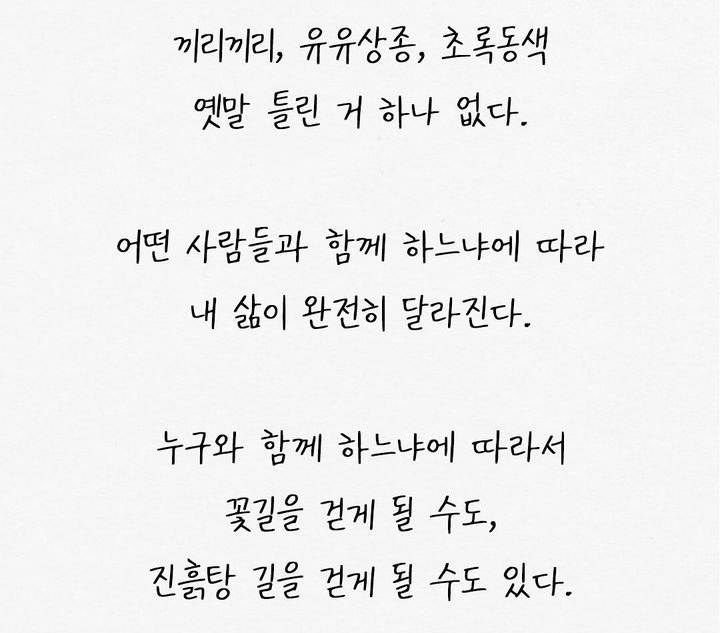 끼리끼리, 유유상종, 초록동색
옛말 틀린 거 하나 없다.

어떤 사람들과 함께 하느냐에 따라
내 삶이 완전히 달라진다.

누구와 함께 하느냐에 따라서
꽃길을 걷게 될 수도,
진흙탕 길을 걷게 될 수도 있다.